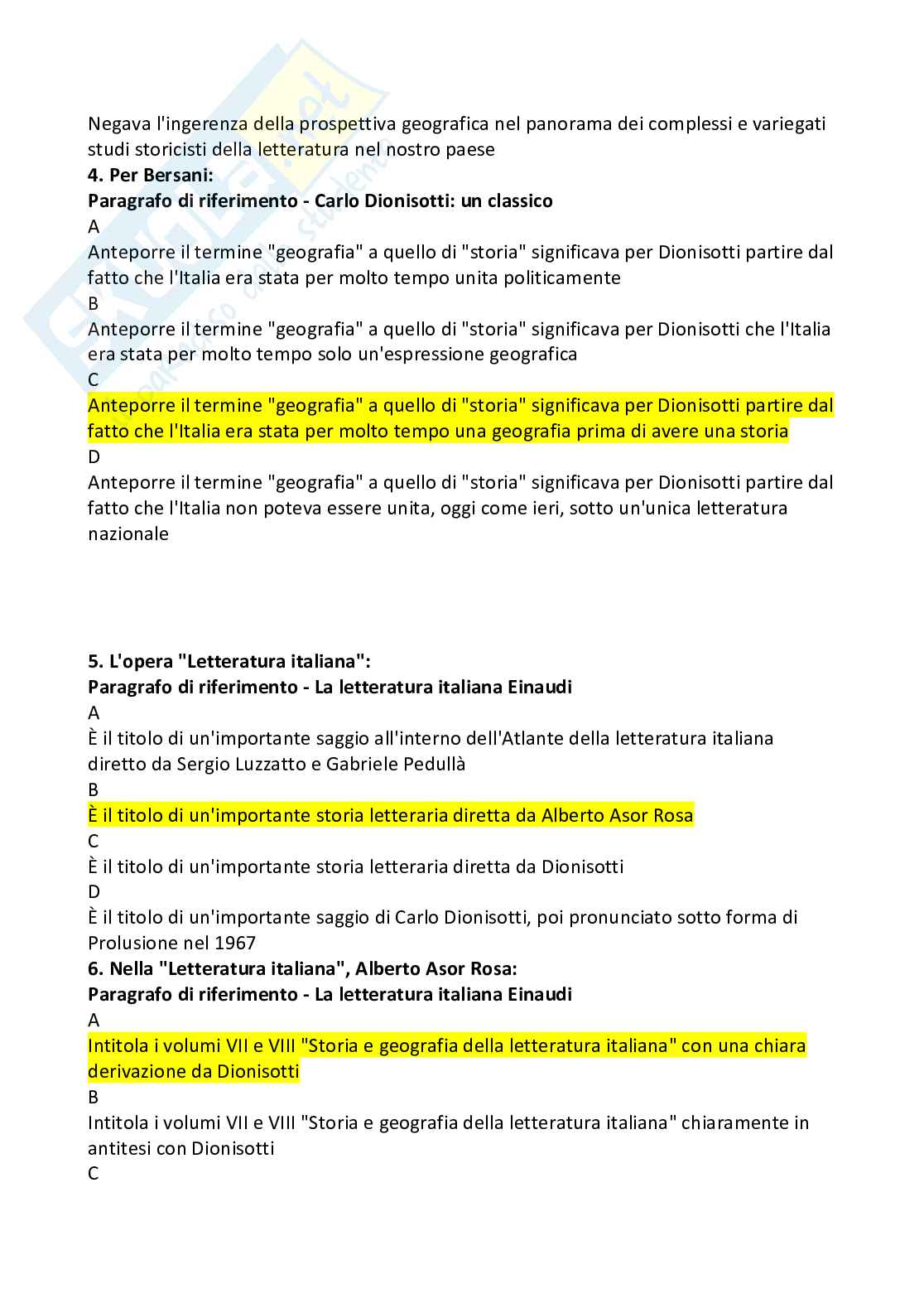 Negava l'ingerenza della prospettiva geografica nel panorama dei complessi e variegati studi storicisti della letteratura nel nostro paese
4. Per Bersani:
Paragrafo di riferimento - Carlo Dionisotti: un classico
A
Anteporre il termine "geografia" a quello di "storia" significava per Dionisotti partire dal fatto che l'Italia era stata per molto tempo unita politicamente
B
Anteporre il termine "geografia" a quello di "storia" significava per Dionisotti che l'Italia era stata per molto tempo solo un'espressione geografica
C
Anteporre il termine "geografia" a quello di "storia" significava per Dionisotti partire dal fatto che l'Italia era stata per molto tempo una geografia prima di avere una storia
D
Anteporre il termine "geografia" a quello di "storia" significava per Dionisotti partire dal fatto che l'Italia non poteva essere unita, oggi come ieri, sotto un'unica letteratura nazionale

5. L'opera "Letteratura italiana":
Paragrafo di riferimento - La letteratura italiana Einaudi
A
È il titolo di un'importante saggio all'interno dell'Atlante della letteratura italiana diretto da Sergio Luzzatto e Gabriele Pedullà
B
È il titolo di un'importante storia letteraria diretta da Alberto Asor Rosa
C
È il titolo di un'importante storia letteraria diretta da Dionisotti
D
È il titolo di un'importante saggio di Carlo Dionisotti, poi pronunciato sotto forma di Prolusione nel 1967
6. Nella "Letteratura italiana", Alberto Asor Rosa:
Paragrafo di riferimento - La letteratura italiana Einaudi
A
Intitola i volumi VII e VIII "Storia e geografia della letteratura italiana" con una chiara derivazione da Dionisotti
B
Intitola i volumi VII e VIII "Storia e geografia della letteratura italiana" chiaramente in antitesi con Dionisotti
C